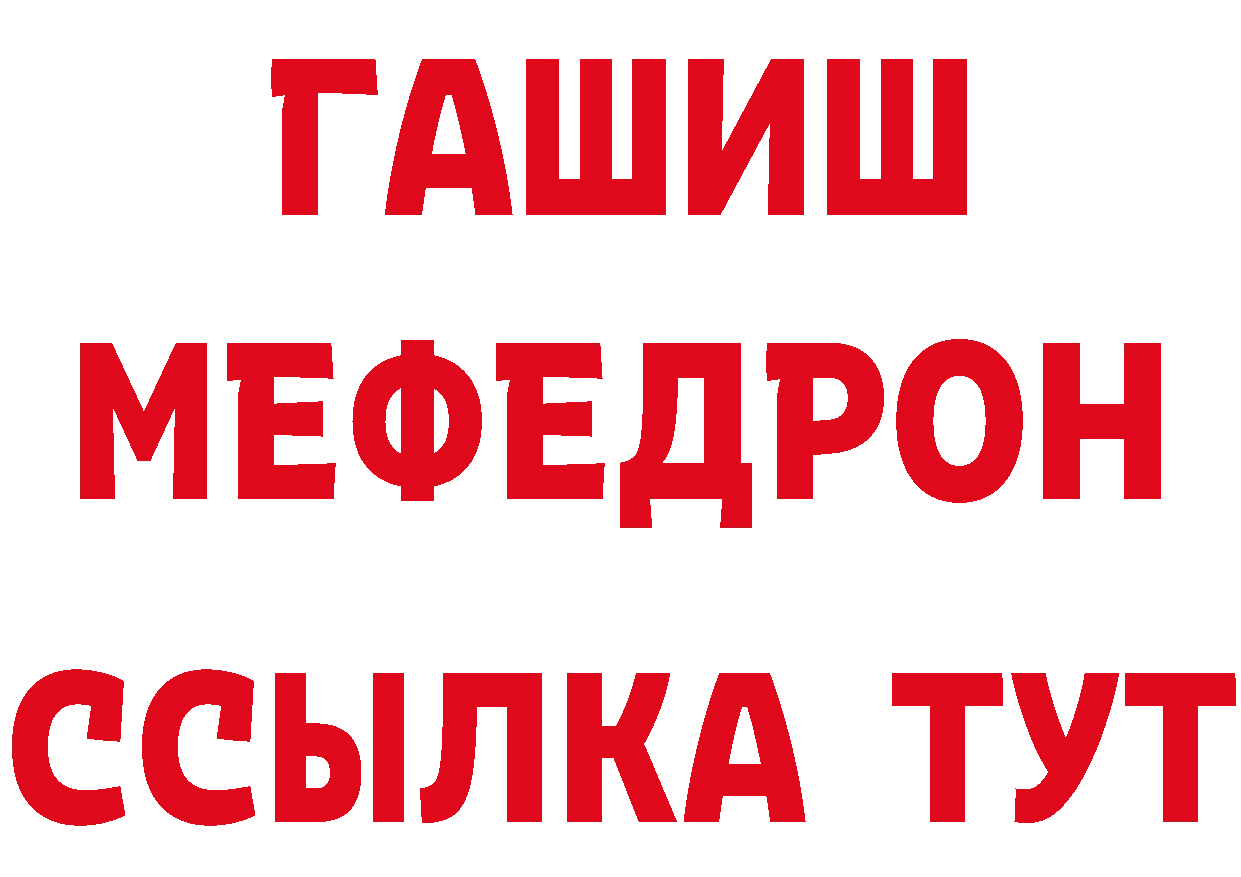 ГАШИШ
МЕФЕДРОН
ССЫЛКА ТУТ